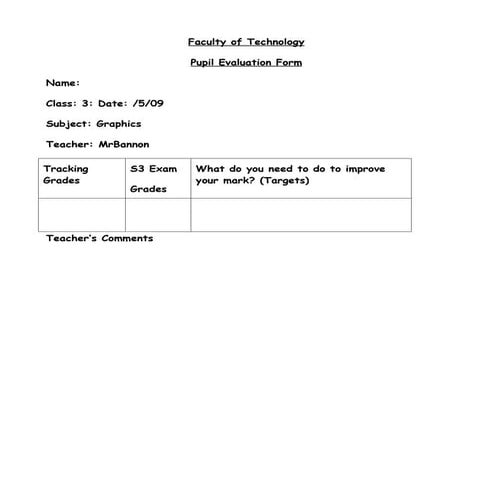 Faculty of Technology

Pupil Evaluation Form

Name:

Class: 3: Date: /5/09

Subject: Graphics

Teacher: MrBannon

| Tracking Grades | S3 Exam Grades | What do you need to do to improve your mark? (Targets) |
|---|---|---|
| | | |

Teacher's Comments